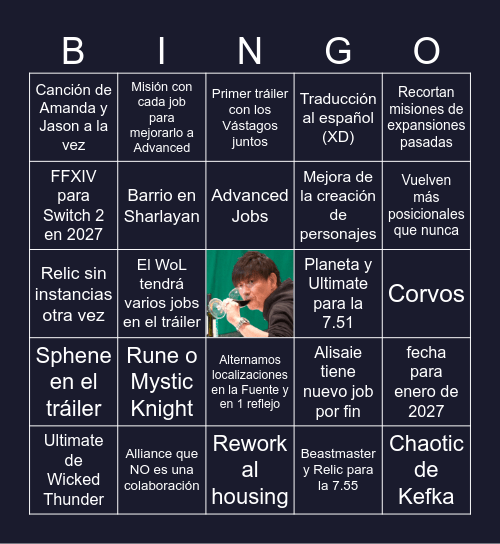 | B | I | N | G | O |
|---|---|---|---|---|
| Canción de Amanda y Jason a la vez | Misión con cada job para mejorarlo a Advanced | Primer tráiler con los Vástagos juntos | Traducción al español (XD) | Recortan misiones de expansiones pasadas |
| FFXIV para Switch 2 en 2027 | Barrio en Sharlayan | Advanced Jobs | Mejora de la creación de personajes | Vuelven más posicionales que nunca |
| Relic sin instancias otra vez | El WoL tendrá varios jobs en el tráiler | | Planeta y Ultimate para la 7.51 | Corvos |
| Sphene en el tráiler | Rune o Mystic Knight | Alternamos localizaciones en la Fuente y en 1 reflejo | Alisaie tiene nuevo job por fin | fecha para enero de 2027 |
| Ultimate de Wicked Thunder | Alliance que NO es una colaboración | Rework al housing | Beastmaster y Relic para la 7.55 | Chaotic de Kefka |